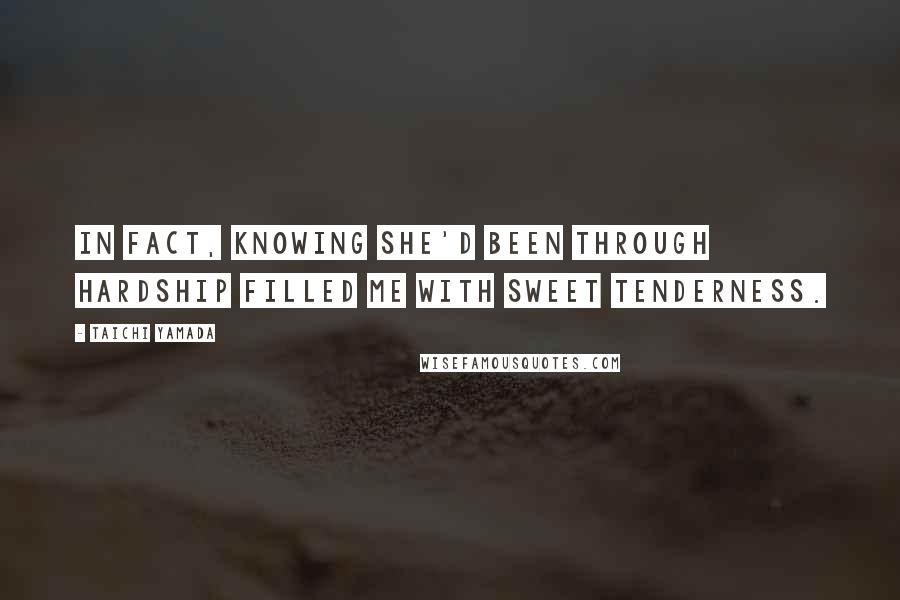 IN FACT, KNOWING SHE'D BEEN THROUGH HARDSHIP FILLED ME WITH SWEET TENDERNESS.

- TAICHI YAMADA

WISEFAMOUSQUOTES.COM